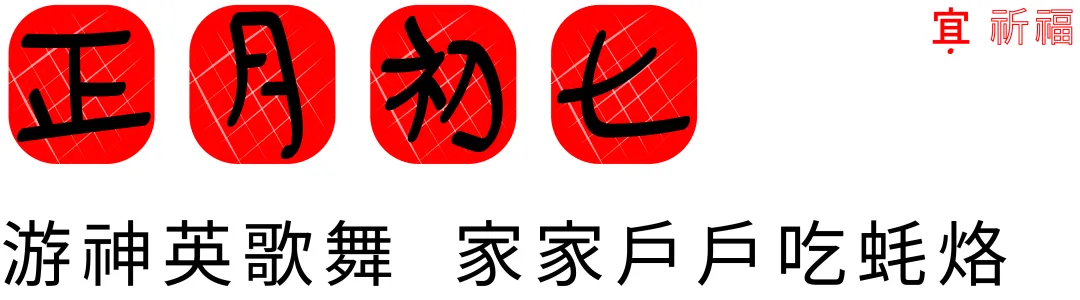 正月初七

宜 祈福

游神英歌舞　家家戶戶吃蚝烙